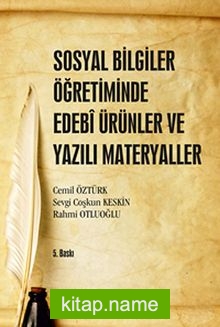 SOSYAL BİLGİLER ÖĞRETİMİNDE EDEBÎ ÜRÜNLER VE YAZILI MATERYALLER

Cemil ÖZTÜRK
Sevgi Coşkun KESKİN
Rahmi OTLUOĞLU

5. Baskı

kitap.name